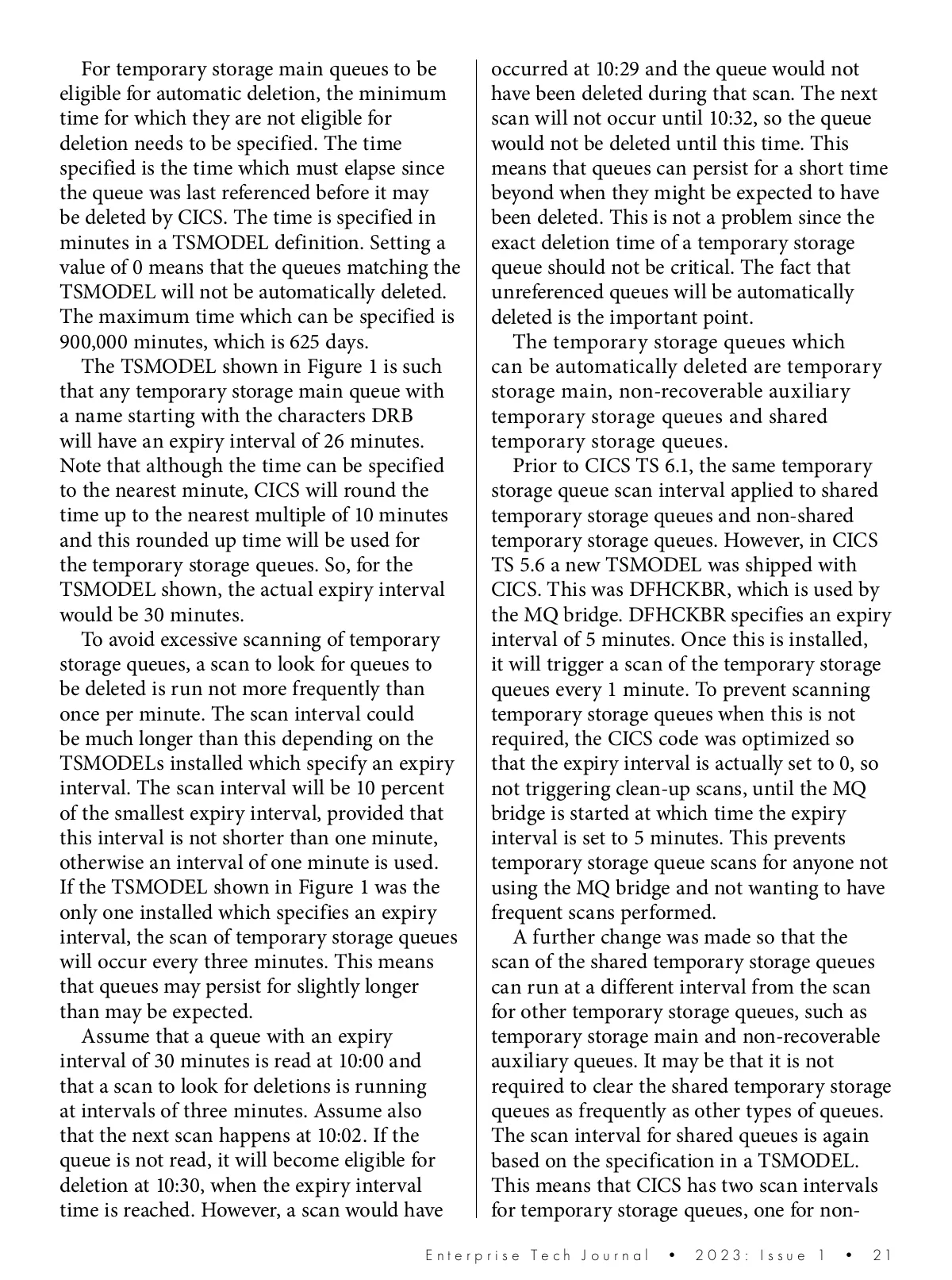 For temporary storage main queues to be eligible for automatic deletion, the minimum time for which they are not eligible for deletion needs to be specified. The time specified is the time which must elapse since the queue was last referenced before it may be deleted by CICS. The time is specified in minutes in a TSMODEL definition. Setting a value of 0 means that the queues matching the TSMODEL will not be automatically deleted. The maximum time which can be specified is 900,000 minutes, which is 625 days.

The TSMODEL shown in Figure 1 is such that any temporary storage main queue with a name starting with the characters DRB will have an expiry interval of 26 minutes. Note that although the time can be specified to the nearest minute, CICS will round the time up to the nearest multiple of 10 minutes and this rounded up time will be used for the temporary storage queues. So, for the TSMODEL shown, the actual expiry interval would be 30 minutes.

To avoid excessive scanning of temporary storage queues, a scan to look for queues to be deleted is run not more frequently than once per minute. The scan interval could be much longer than this depending on the TSMODELs installed which specify an expiry interval. The scan interval will be 10 percent of the smallest expiry interval, provided that this interval is not shorter than one minute, otherwise an interval of one minute is used. If the TSMODEL shown in Figure 1 was the only one installed which specifies an expiry interval, the scan of temporary storage queues will occur every three minutes. This means that queues may persist for slightly longer than may be expected.

Assume that a queue with an expiry interval of 30 minutes is read at 10:00 and that a scan to look for deletions is running at intervals of three minutes. Assume also that the next scan happens at 10:02. If the queue is not read, it will become eligible for deletion at 10:30, when the expiry interval time is reached. However, a scan would have occurred at 10:29 and the queue would not have been deleted during that scan. The next scan will not occur until 10:32, so the queue would not be deleted until this time. This means that queues can persist for a short time beyond when they might be expected to have been deleted. This is not a problem since the exact deletion time of a temporary storage queue should not be critical. The fact that unreferenced queues will be automatically deleted is the important point.

The temporary storage queues which can be automatically deleted are temporary storage main, non-recoverable auxiliary temporary storage queues and shared temporary storage queues.

Prior to CICS TS 6.1, the same temporary storage queue scan interval applied to shared temporary storage queues and non-shared temporary storage queues. However, in CICS TS 5.6 a new TSMODEL was shipped with CICS. This was DFHCKBR, which is used by the MQ bridge. DFHCKBR specifies an expiry interval of 5 minutes. Once this is installed, it will trigger a scan of the temporary storage queues every 1 minute. To prevent scanning temporary storage queues when this is not required, the CICS code was optimized so that the expiry interval is actually set to 0, so not triggering clean-up scans, until the MQ bridge is started at which time the expiry interval is set to 5 minutes. This prevents temporary storage queue scans for anyone not using the MQ bridge and not wanting to have frequent scans performed.

A further change was made so that the scan of the shared temporary storage queues can run at a different interval from the scan for other temporary storage queues, such as temporary storage main and non-recoverable auxiliary queues. It may be that it is not required to clear the shared temporary storage queues as frequently as other types of queues. The scan interval for shared queues is again based on the specification in a TSMODEL. This means that CICS has two scan intervals for temporary storage queues, one for non-

Enterprise Tech Journal • 2023: Issue 1 • 21